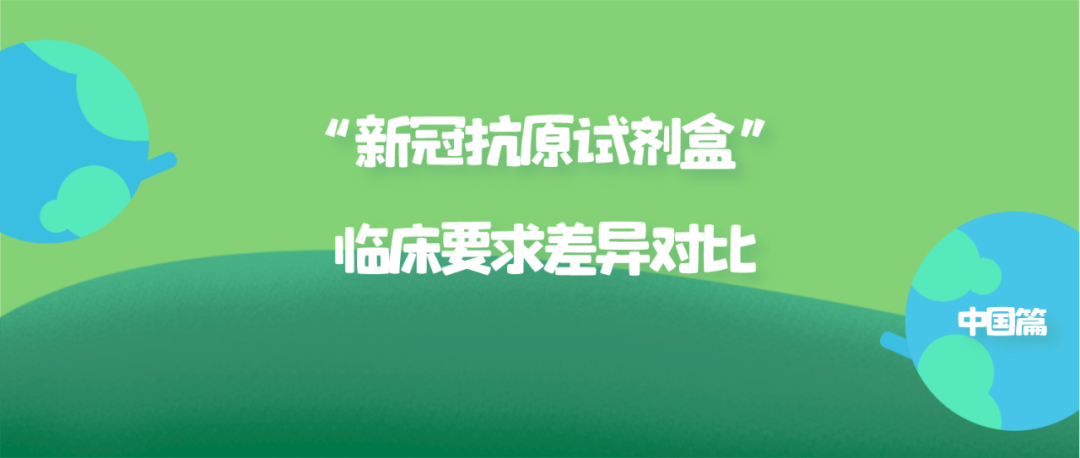 “新冠抗原试剂盒”

临床要求差异对比

中国篇